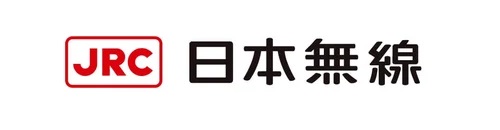 JRC 日本無線